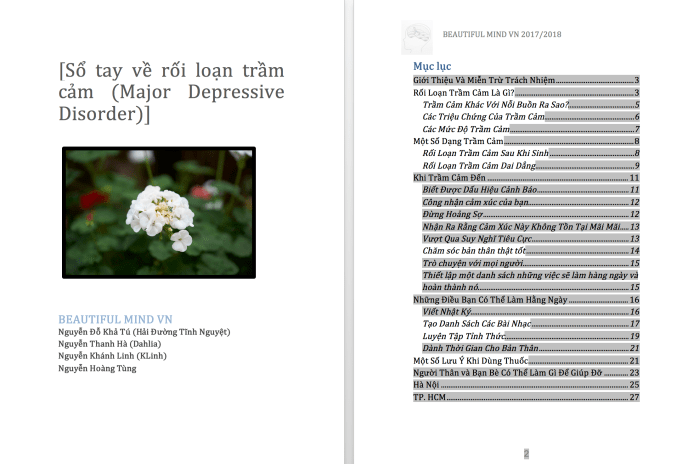 [Sổ tay về rối loạn trầm cảm (Major Depressive Disorder)]

BEAUTIFUL MIND VN
Nguyễn Đỗ Khả Tú (Hải Đường Tĩnh Nguyệt)
Nguyễn Thanh Hà (Dahlia)
Nguyễn Khánh Linh (KLinh)
Nguyễn Hoàng Tùng

BEAUTIFUL MIND VN 2017/2018

Mục lục
Giới Thiệu Và Miễn Trừ Trách Nhiệm 3
Rối Loạn Trầm Cảm Là Gì? 3
Trầm Cảm Khác Với Nỗi Buồn Ra Sao? 5
Các Triệu Chứng Của Trầm Cảm 6
Các Mức Độ Trầm Cảm 7
Một Số Dạng Trầm Cảm 8
Rối Loạn Trầm Cảm Sau Khi Sinh 8
Rối Loạn Trầm Cảm Dai Dẳng 9
Khi Trầm Cảm Đến 11
Biết Được Dấu Hiệu Cảnh Báo 11
Công nhận cảm xúc của bạn 12
Đừng Hoảng Sợ 12
Nhận Ra Rằng Cảm Xúc Này Không Tồn Tại Mãi Mãi 13
Vượt Qua Suy Nghĩ Tiêu Cực 13
Chăm sóc bản thân thật tốt 14
Trò chuyện với mọi người 15
Thiết lập một danh sách những việc sẽ làm hàng ngày và hoàn thành nó 15
Những Điều Bạn Có Thể Làm Hằng Ngày 16
Viết Nhật Ký 16
Tạo Danh Sách Các Bài Nhạc 17
Luyện Tập Tỉnh Thức 19
Dành Thời Gian Cho Bản Thân 21
Một Số Lưu Ý Khi Dùng Thuốc 21
Người Thân và Bạn Bè Có Thể Làm Gì Để Giúp Đỡ 23
Hà Nội 25
TP. HCM 27

2